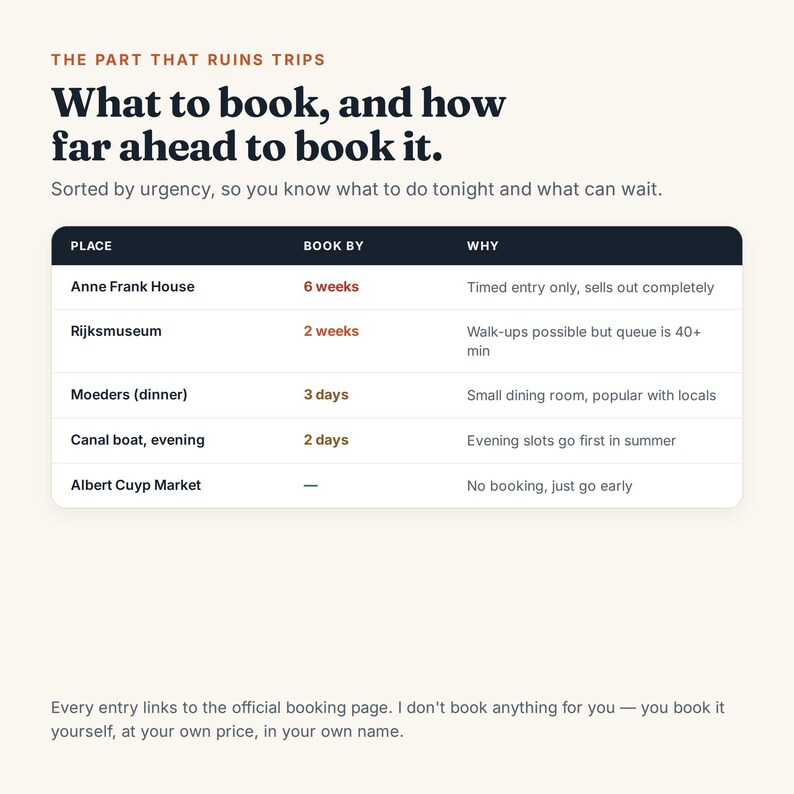 THE PART THAT RUINS TRIPS

What to book, and how far ahead to book it.

Sorted by urgency, so you know what to do tonight and what can wait.

| PLACE | BOOK BY | WHY |
|---|---|---|
| Anne Frank House | 6 weeks | Timed entry only, sells out completely |
| Rijksmuseum | 2 weeks | Walk-ups possible but queue is 40+ min |
| Moeders (dinner) | 3 days | Small dining room, popular with locals |
| Canal boat, evening | 2 days | Evening slots go first in summer |
| Albert Cuyp Market | — | No booking, just go early |

Every entry links to the official booking page. I don't book anything for you — you book it yourself, at your own price, in your own name.